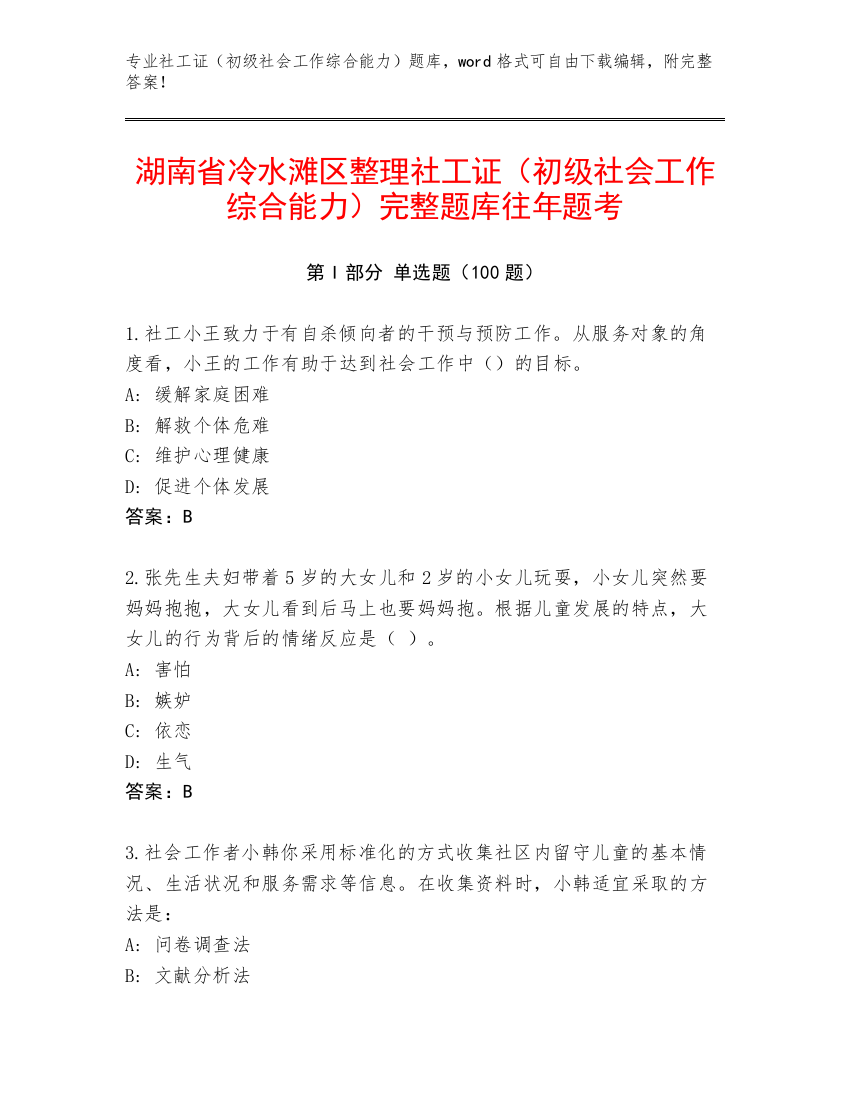 专业社工证（初级社会工作综合能力）题库，word 格式可自由下载编辑，附完整答案！

湖南省冷水滩区整理社工证（初级社会工作综合能力）完整题库往年题考

第 I 部分 单选题（100 题）

1.社工小王致力于有自杀倾向者的干预与预防工作。从服务对象的角度看，小王的工作有助于达到社会工作中（）的目标。
A: 缓解家庭困难
B: 解救个体危难
C: 维护心理健康
D: 促进个体发展
答案：B

2.张先生夫妇带着 5 岁的大女儿和 2 岁的小女儿玩耍，小女儿突然要妈妈抱抱，大女儿看到后马上也要妈妈抱。根据儿童发展的特点，大女儿的行为背后的情绪反应是（ ）。
A: 害怕
B: 嫉妒
C: 依恋
D: 生气
答案：B

3.社会工作者小韩你采用标准化的方式收集社区内留守儿童的基本情况、生活状况和服务需求等信息。在收集资料时，小韩适宜采取的方法是：
A: 问卷调查法
B: 文献分析法